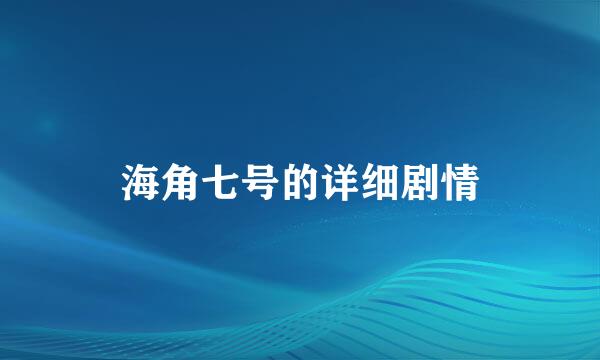 海角七号的详细剧情